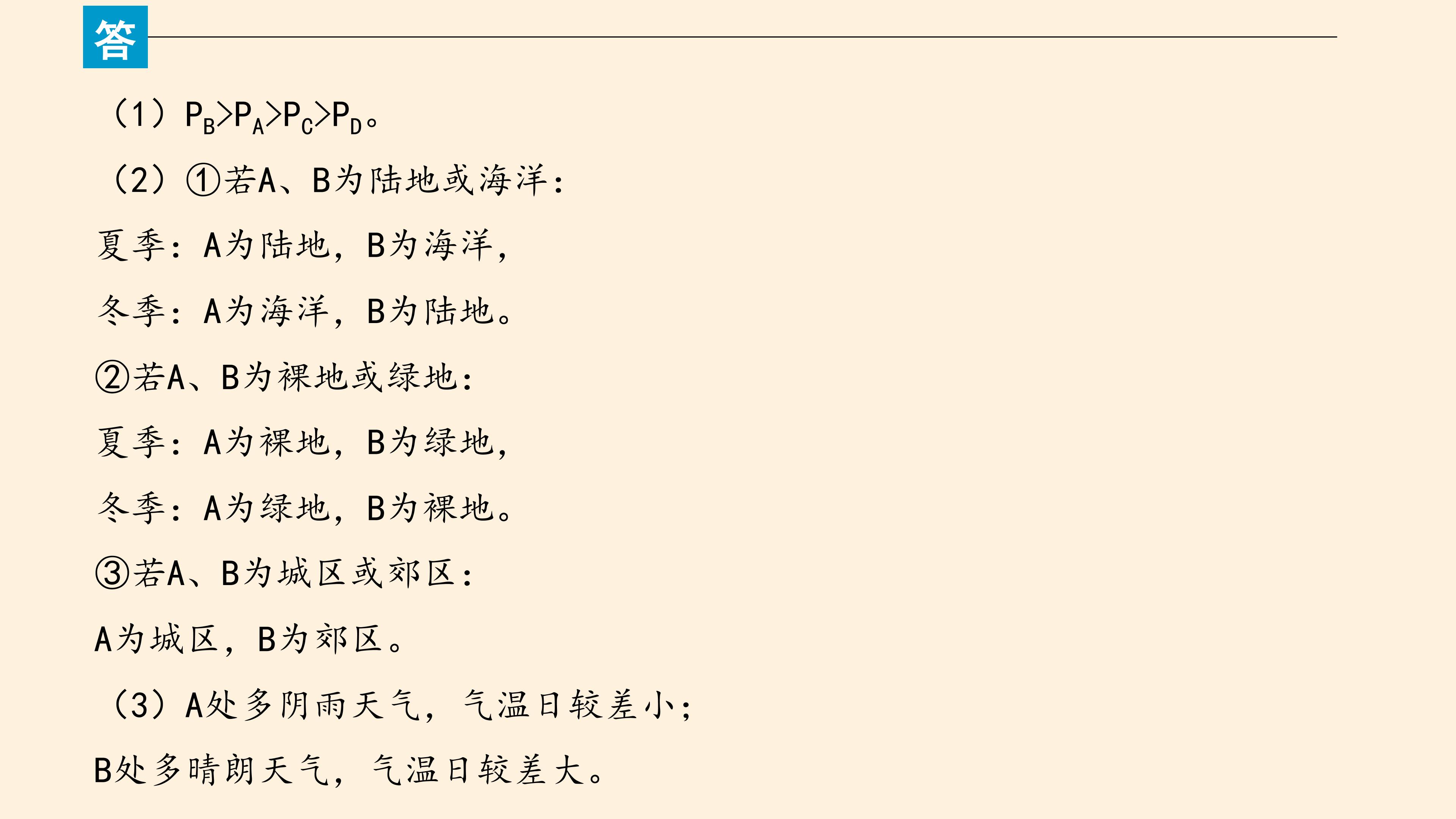 答

（1）$P_B>P_A>P_C>P_D$。

（2）①若A、B为陆地或海洋：

夏季：A为陆地，B为海洋，

冬季：A为海洋，B为陆地。

②若A、B为裸地或绿地：

夏季：A为裸地，B为绿地，

冬季：A为绿地，B为裸地。

③若A、B为城区或郊区：

A为城区，B为郊区。

（3）A处多阴雨天气，气温日较差小；

B处多晴朗天气，气温日较差大。